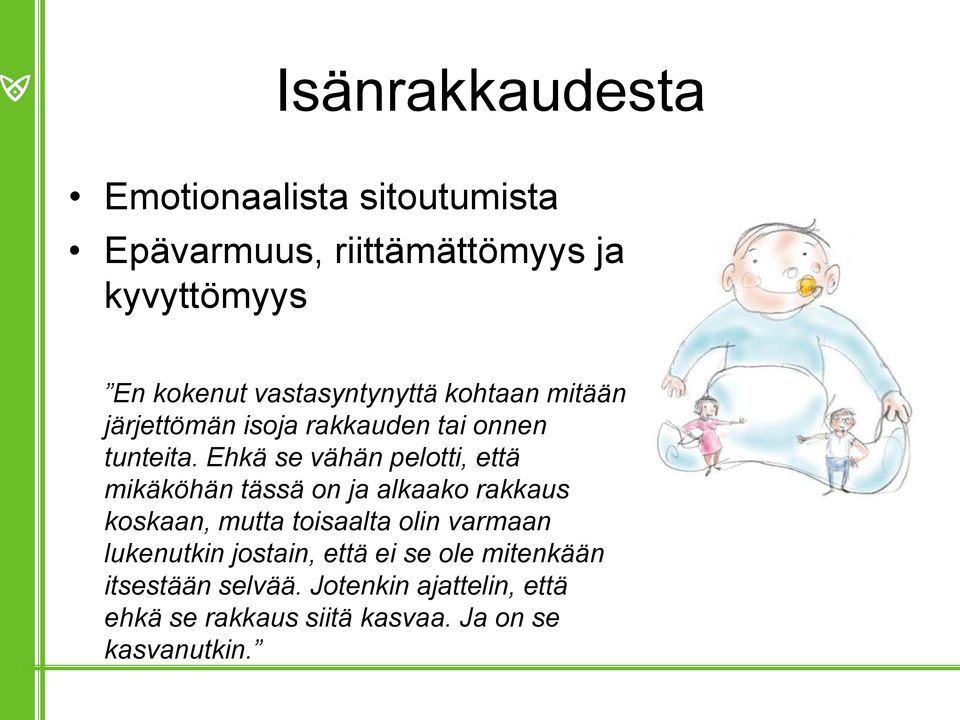 Isänrakkaudesta

• Emotionaalista sitoutumista
• Epävarmuus, riittämättömyys ja kyvyttömyys

”En kokenut vastasyntynyttä kohtaan mitään järjettömän isoja rakkauden tai onnen tunteita. Ehkä se vähän pelotti, että mikäköhän tässä on ja alkaako rakkaus koskaan, mutta toisaalta olin varmaan lukenutkin jostain, että ei se ole mitenkään itsestään selvää. Jotenkin ajattelin, että ehkä se rakkaus siitä kasvaa. Ja on se kasvanutkin.”